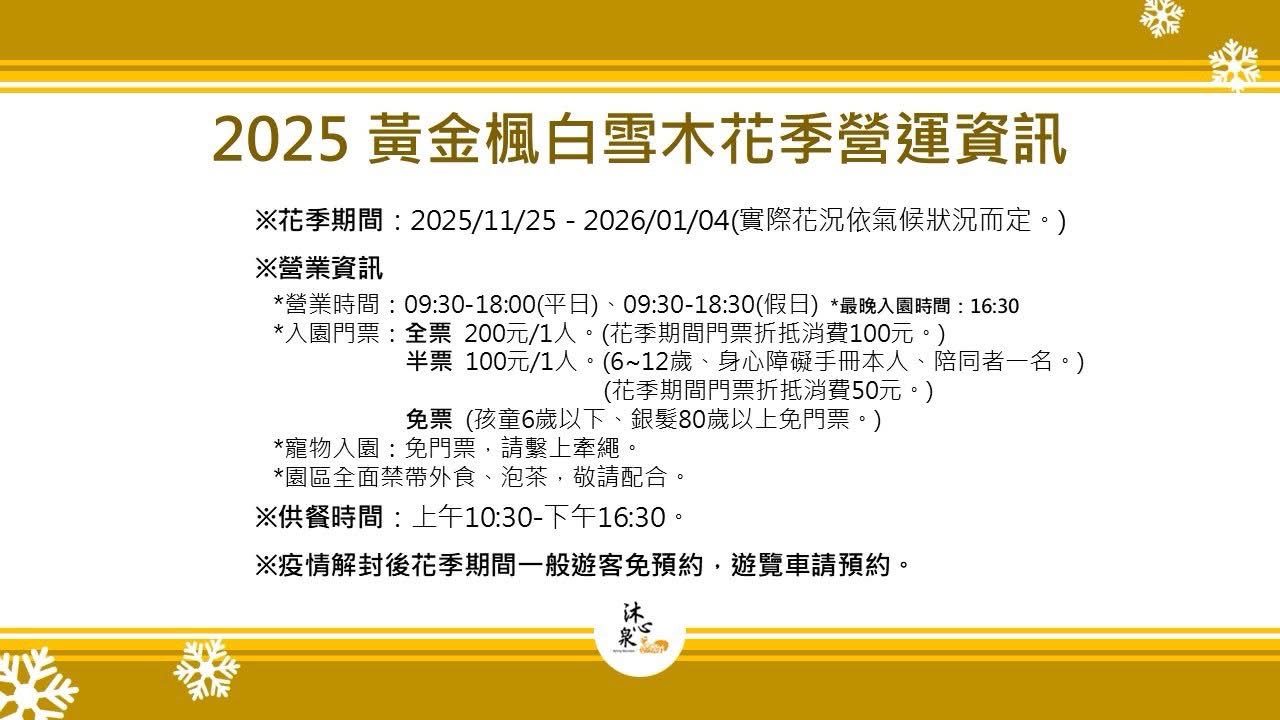 2025 黃金楓白雪木花季營運資訊

※花季期間：2025/11/25 - 2026/01/04(實際花況依氣候狀況而定。)

※營業資訊

*營業時間：09:30-18:00(平日)、09:30-18:30(假日) *最晚入園時間：16:30
*入園門票：全票 200元/1人。(花季期間門票折抵消費100元。)
半票 100元/1人。(6~12歲、身心障礙手冊本人、陪同者一名。)
(花季期間門票折抵消費50元。)
免票 (孩童6歲以下、銀髮80歲以上免門票。)
*寵物入園：免門票，請繫上牽繩。
*園區全面禁帶外食、泡茶，敬請配合。

※供餐時間：上午10:30-下午16:30。

※疫情解封後花季期間一般遊客免預約，遊覽車請預約。

沐心泉